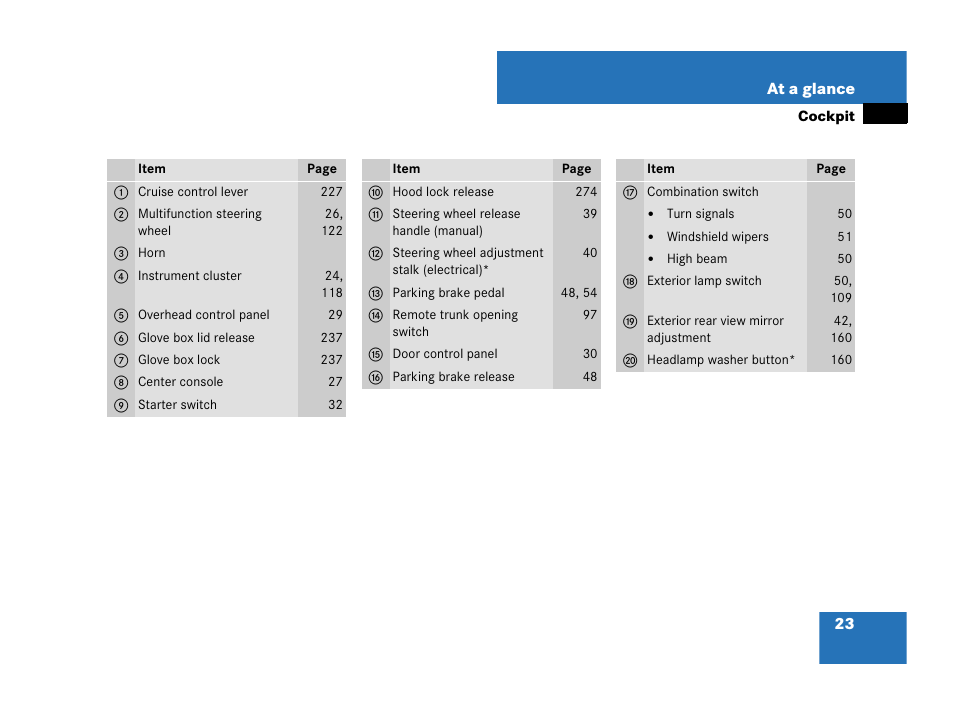 At a glance

Cockpit

| | Item | Page |
|---|---|---|
| ① | Cruise control lever | 227 |
| ② | Multifunction steering wheel | 26, 122 |
| ③ | Horn | |
| ④ | Instrument cluster | 24, 118 |
| ⑤ | Overhead control panel | 29 |
| ⑥ | Glove box lid release | 237 |
| ⑦ | Glove box lock | 237 |
| ⑧ | Center console | 27 |
| ⑨ | Starter switch | 32 |

| | Item | Page |
|---|---|---|
| ⑩ | Hood lock release | 274 |
| ⑪ | Steering wheel release handle (manual) | 39 |
| ⑫ | Steering wheel adjustment stalk (electrical)* | 40 |
| ⑬ | Parking brake pedal | 48, 54 |
| ⑭ | Remote trunk opening switch | 97 |
| ⑮ | Door control panel | 30 |
| ⑯ | Parking brake release | 48 |

| | Item | Page |
|---|---|---|
| ⑰ | Combination switch | |
| | • Turn signals | 50 |
| | • Windshield wipers | 51 |
| | • High beam | 50 |
| ⑱ | Exterior lamp switch | 50, 109 |
| ⑲ | Exterior rear view mirror adjustment | 42, 160 |
| ⑳ | Headlamp washer button* | 160 |

23